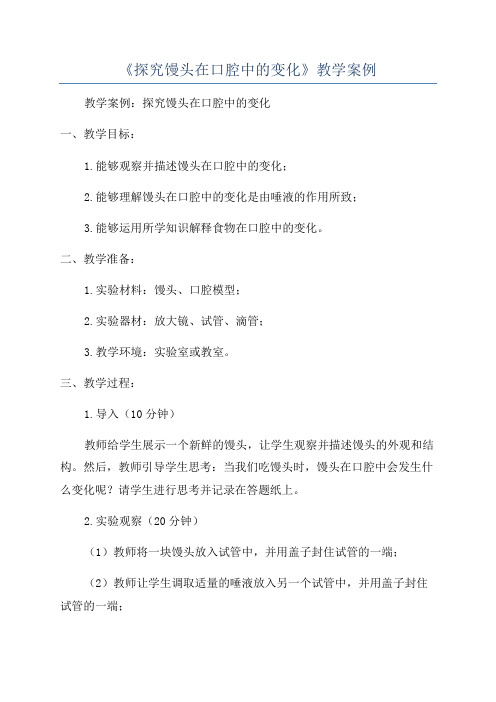 《探究馒头在口腔中的变化》教学案例

教学案例：探究馒头在口腔中的变化

一、教学目标：

1.能够观察并描述馒头在口腔中的变化；

2.能够理解馒头在口腔中的变化是由唾液的作用所致；

3.能够运用所学知识解释食物在口腔中的变化。

二、教学准备：

1.实验材料：馒头、口腔模型；

2.实验器材：放大镜、试管、滴管；

3.教学环境：实验室或教室。

三、教学过程：

1.导入（10分钟）

教师给学生展示一个新鲜的馒头，让学生观察并描述馒头的外观和结构。然后，教师引导学生思考：当我们吃馒头时，馒头在口腔中会发生什么变化呢？请学生进行思考并记录在答题纸上。

2.实验观察（20分钟）

（1）教师将一块馒头放入试管中，并用盖子封住试管的一端；

（2）教师让学生调取适量的唾液放入另一个试管中，并用盖子封住试管的一端；